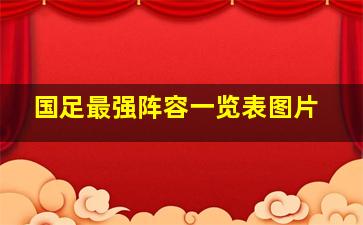 国足最强阵容一览表图片